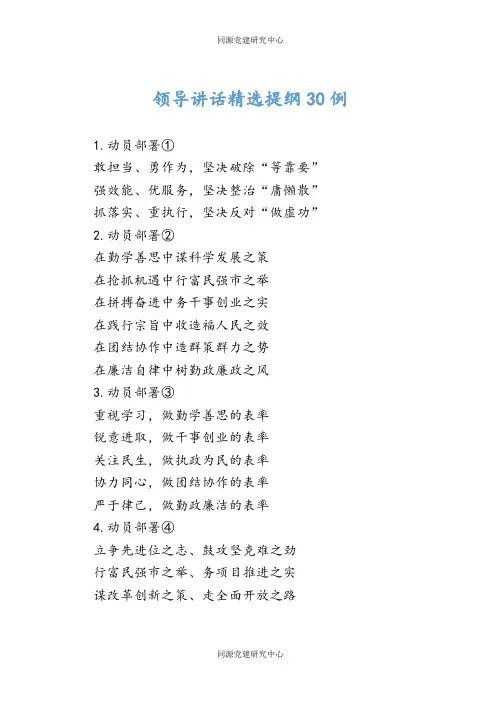 同源党建研究中心

领导讲话精选提纲30例

1.动员部署①
敢担当、勇作为，坚决破除“等靠要”
强效能、优服务，坚决整治“庸懒散”
抓落实、重执行，坚决反对“做虚功”
2.动员部署②
在勤学善思中谋科学发展之策
在抢抓机遇中行富民强市之举
在拼搏奋进中务干事创业之实
在践行宗旨中收造福人民之效
在团结协作中造群策群力之势
在廉洁自律中树勤政廉政之风
3.动员部署③
重视学习，做勤学善思的表率
锐意进取，做干事创业的表率
关注民生，做执政为民的表率
协力同心，做团结协作的表率
严于律己，做勤政廉洁的表率
4.动员部署④
立争先进位之志、鼓攻坚克难之劲
行富民强市之举、务项目推进之实
谋改革创新之策、走全面开放之路

同源党建研究中心